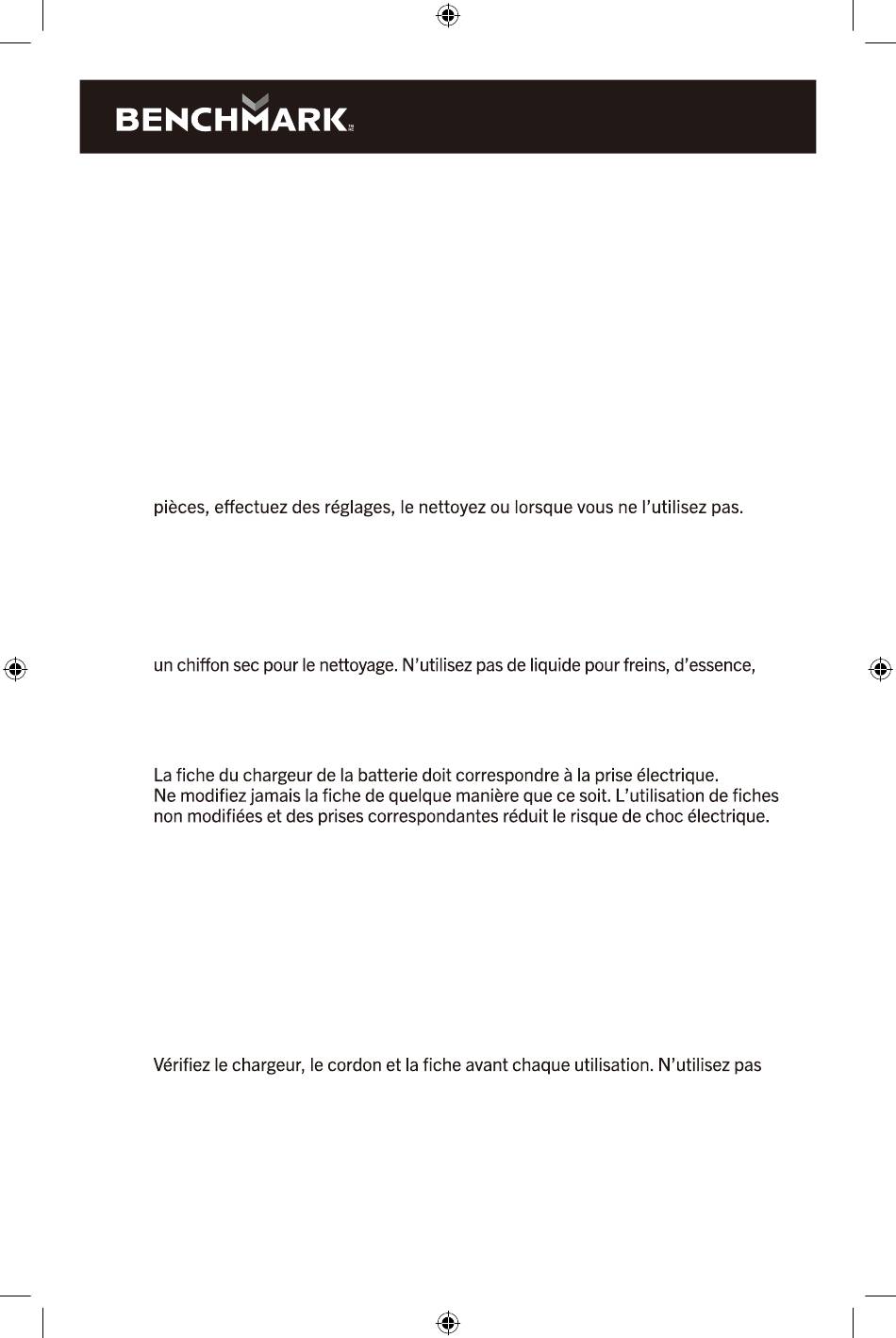 BENCHMARK

pièces, effectuez des réglages, le nettoyez ou lorsque vous ne l'utilisez pas.

un chiffon sec pour le nettoyage. N'utilisez pas de liquide pour freins, d'essence,

La fiche du chargeur de la batterie doit correspondre à la prise électrique. Ne modifiez jamais la fiche de quelque manière que ce soit. L'utilisation de fiches non modifiées et des prises correspondantes réduit le risque de choc électrique.

Vérifiez le chargeur, le cordon et la fiche avant chaque utilisation. N'utilisez pas